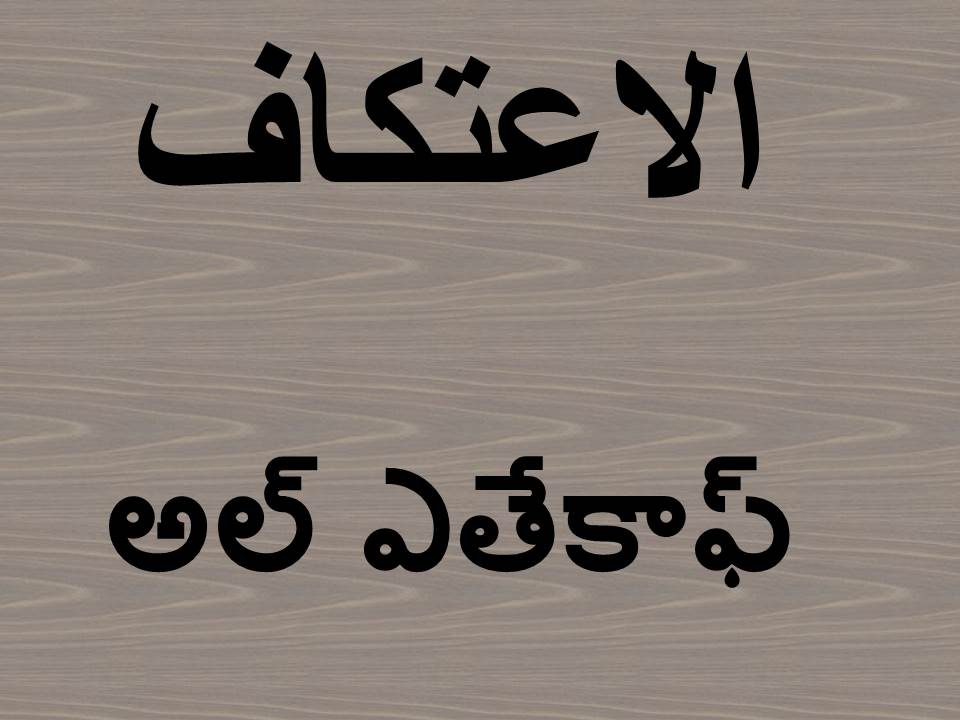 الاعتكاف

అల్ ఎతేకాఫ్